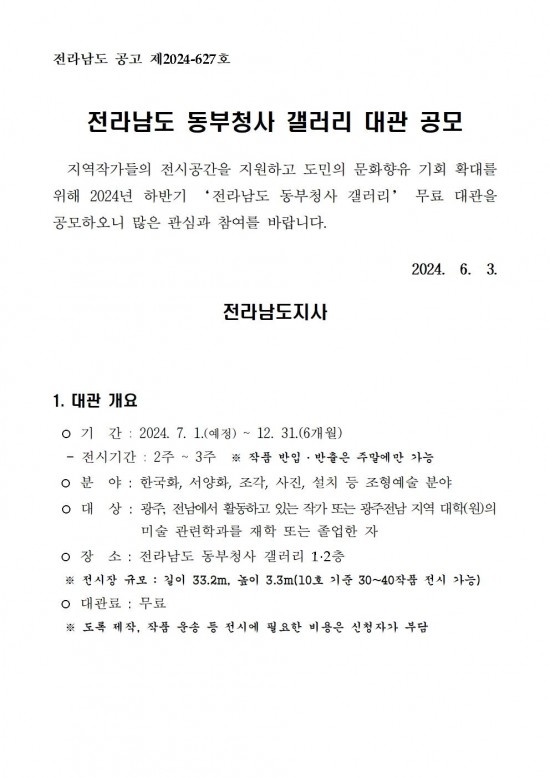 전라남도 공고 제2024-627호

전라남도 동부청사 갤러리 대관 공모

지역작가들의 전시공간을 지원하고 도민의 문화향유 기회 확대를 위해 2024년 하반기 '전라남도 동부청사 갤러리' 무료 대관을 공모하오니 많은 관심과 참여를 바랍니다.

2024. 6. 3.

전라남도지사

1. 대관 개요

○ 기 간 : 2024. 7. 1.(예정) ~ 12. 31.(6개월)

- 전시기간 : 2주 ~ 3주 ※ 작품 반입·반출은 주말에만 가능

○ 분 야 : 한국화, 서양화, 조각, 사진, 설치 등 조형예술 분야

○ 대 상 : 광주, 전남에서 활동하고 있는 작가 또는 광주전남 지역 대학(원)의 미술 관련학과를 재학 또는 졸업한 자

○ 장 소 : 전라남도 동부청사 갤러리 1·2층

※ 전시장 규모 : 길이 33.2m, 높이 3.3m(10호 기준 30~40작품 전시 가능)

○ 대관료 : 무료

※ 도록 제작, 작품 운송 등 전시에 필요한 비용은 신청자가 부담